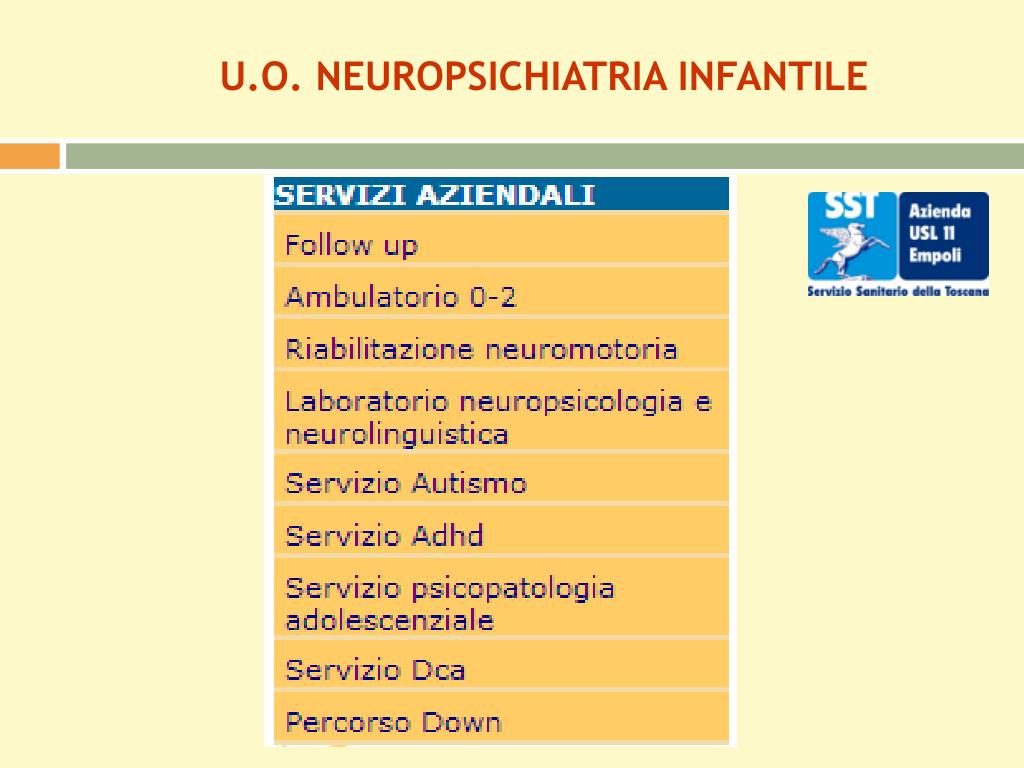 U.O. NEUROPSICHIATRIA INFANTILE

SERVIZI AZIENDALI

Follow up

Ambulatorio 0-2

Riabilitazione neuromotoria

Laboratorio neuropsicologia e neurolinguistica

Servizio Autismo

Servizio Adhd

Servizio psicopatologia adolescenziale

Servizio Dca

Percorso Down

SST
Azienda USL 11 Empoli
Servizio Sanitario della Toscana